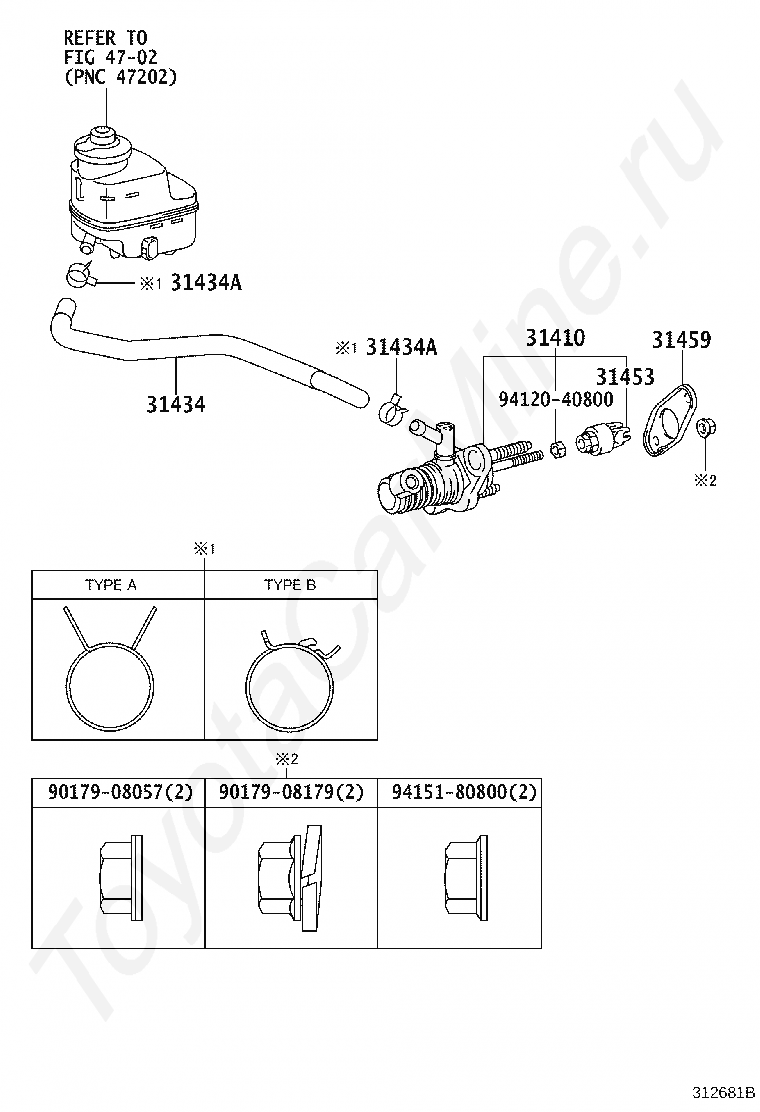 REFER TO
FIG 47-02
(PNC 47202)

※1 31434A

31434

※1 31434A

31410

31459

31453

94120-40800

※2

※1

| TYPE A | TYPE B |
|---|---|
| | |

※2

| 90179-08057(2) | 90179-08179(2) | 94151-80800(2) |
|---|---|---|
| | | |

ToyotaCarMine.ru

312681B